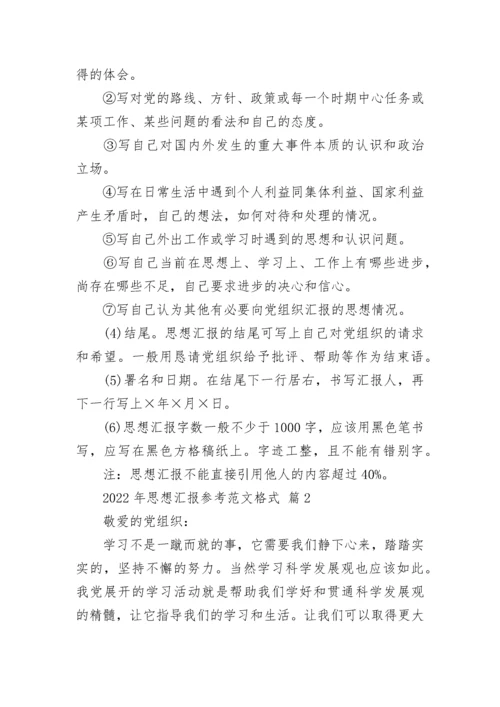 得的体会。

②写对党的路线、方针、政策或每一个时期中心任务或某项工作、某些问题的看法和自己的态度。

③写自己对国内外发生的重大事件本质的认识和政治立场。

④写在日常生活中遇到个人利益同集体利益、国家利益产生矛盾时，自己的想法，如何对待和处理的情况。

⑤写自己外出工作或学习时遇到的思想和认识问题。

⑥写自己当前在思想上、学习上、工作上有哪些进步，尚存在哪些不足，自己要求进步的决心和信心。

⑦写自己认为其他有必要向党组织汇报的思想情况。

(4)结尾。思想汇报的结尾可写上自己对党组织的请求和希望。一般用恳请党组织给予批评、帮助等作为结束语。

(5)署名和日期。在结尾下一行居右，书写汇报人，再下一行写上×年×月×日。

(6)思想汇报字数一般不少于1000字，应该用黑色笔书写，应写在黑色方格稿纸上。字迹工整，且不能有错别字。

注：思想汇报不能直接引用他人的内容超过40%。

2022年思想汇报参考范文格式 篇2

敬爱的党组织：

学习不是一蹴而就的事，它需要我们静下心来，踏踏实实的，坚持不懈的努力。当然学习科学发展观也应该如此。我党展开的学习活动就是帮助我们学好和贯通科学发展观的精髓，让它指导我们的学习和生活。让我们可以取得更大